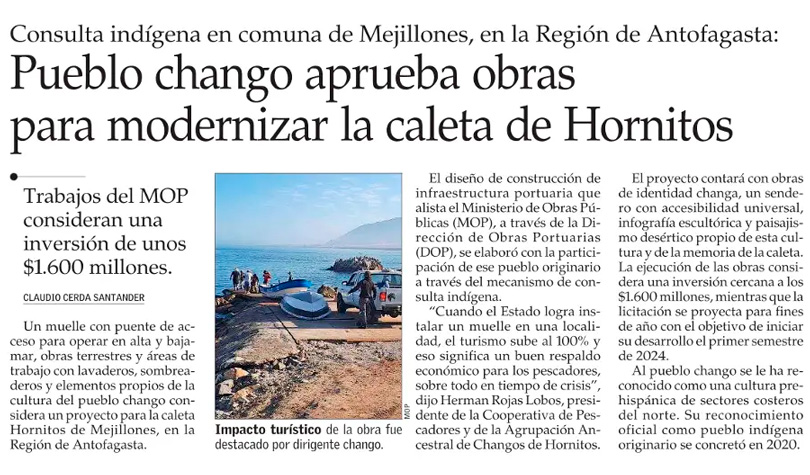 Consulta indígena en comuna de Mejillones, en la Región de Antofagasta:

Pueblo chango aprueba obras para modernizar la caleta de Hornitos

Trabajos del MOP consideran una inversión de unos $1.600 millones.

CLAUDIO CERDA SANTANDER

Un muelle con puente de acceso para operar en alta y bajamar, obras terrestres y áreas de trabajo con lavaderos, sombreaderos y elementos propios de la cultura del pueblo chango considera un proyecto para la caleta Hornitos de Mejillones, en la Región de Antofagasta.

MOP

Impacto turístico de la obra fue destacado por dirigente chango.

El diseño de construcción de infraestructura portuaria que alista el Ministerio de Obras Públicas (MOP), a través de la Dirección de Obras Portuarias (DOP), se elaboró con la participación de ese pueblo originario a través del mecanismo de consulta indígena.

"Cuando el Estado logra instalar un muelle en una localidad, el turismo sube al 100% y eso significa un buen respaldo económico para los pescadores, sobre todo en tiempo de crisis", dijo Herman Rojas Lobos, presidente de la Cooperativa de Pescadores y de la Agrupación Ancestral de Changos de Hornitos.

El proyecto contará con obras de identidad changa, un sendero con accesibilidad universal, infografía escultórica y paisajismo desértico propio de esta cultura y de la memoria de la caleta. La ejecución de las obras considera una inversión cercana a los $1.600 millones, mientras que la licitación se proyecta para fines de año con el objetivo de iniciar su desarrollo el primer semestre de 2024.

Al pueblo chango se le ha reconocido como una cultura prehispánica de sectores costeros del norte. Su reconocimiento oficial como pueblo indígena originario se concretó en 2020.